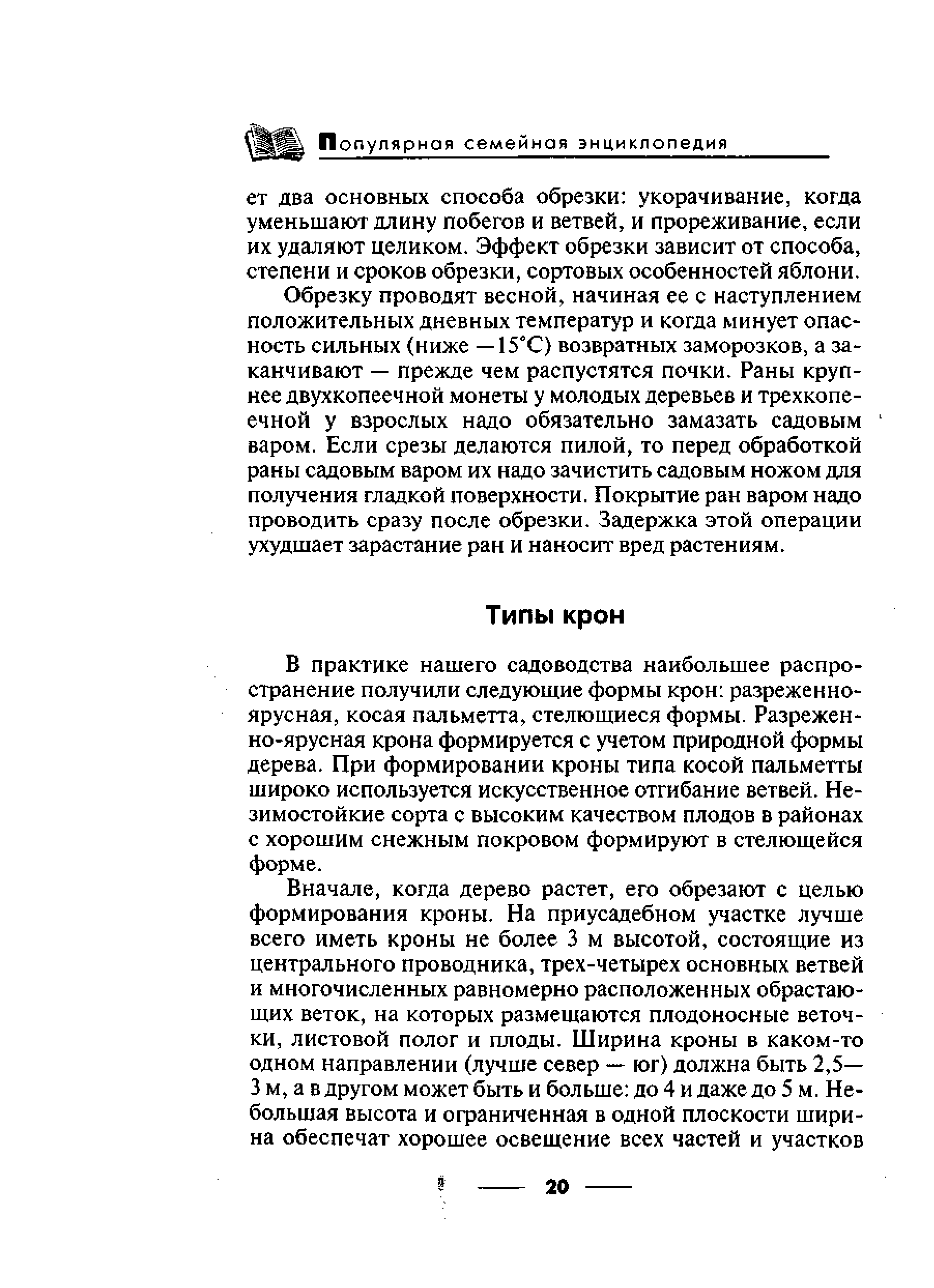 Популярная семейная энциклопедия

ет два основных способа обрезки: укорачивание, когда уменьшают длину побегов и ветвей, и прореживание, если их удаляют целиком. Эффект обрезки зависит от способа, степени и сроков обрезки, сортовых особенностей яблони.

Обрезку проводят весной, начиная ее с наступлением положительных дневных температур и когда минует опасность сильных (ниже —15°С) возвратных заморозков, а заканчивают — прежде чем распустятся почки. Раны крупнее двухкопеечной монеты у молодых деревьев и трехкопеечной у взрослых надо обязательно замазать садовым варом. Если срезы делаются пилой, то перед обработкой раны садовым варом их надо зачистить садовым ножом для получения гладкой поверхности. Покрытие ран варом надо проводить сразу после обрезки. Задержка этой операции ухудшает зарастание ран и наносит вред растениям.

Типы крон

В практике нашего садоводства наибольшее распространение получили следующие формы крон: разреженно-ярусная, косая пальметта, стелющиеся формы. Разреженно-ярусная крона формируется с учетом природной формы дерева. При формировании кроны типа косой пальметты широко используется искусственное отгибание ветвей. Незимостойкие сорта с высоким качеством плодов в районах с хорошим снежным покровом формируют в стелющейся форме.

Вначале, когда дерево растет, его обрезают с целью формирования кроны. На приусадебном участке лучше всего иметь кроны не более 3 м высотой, состоящие из центрального проводника, трех-четырех основных ветвей и многочисленных равномерно расположенных обрастающих веток, на которых размещаются плодоносные веточки, листовой полог и плоды. Ширина кроны в каком-то одном направлении (лучше север — юг) должна быть 2,5—3 м, а в другом может быть и больше: до 4 и даже до 5 м. Небольшая высота и ограниченная в одной плоскости ширина обеспечат хорошее освещение всех частей и участков

20